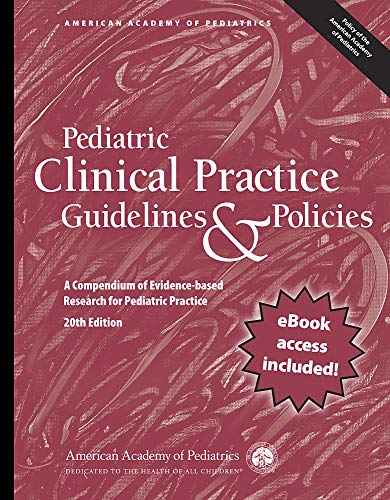 AMERICAN ACADEMY OF PEDIATRICS

Policy of the American Academy of Pediatrics

Pediatric
Clinical Practice
Guidelines & Policies

A Compendium of Evidence-based Research for Pediatric Practice

20th Edition

eBook access included!

American Academy of Pediatrics
DEDICATED TO THE HEALTH OF ALL CHILDREN®